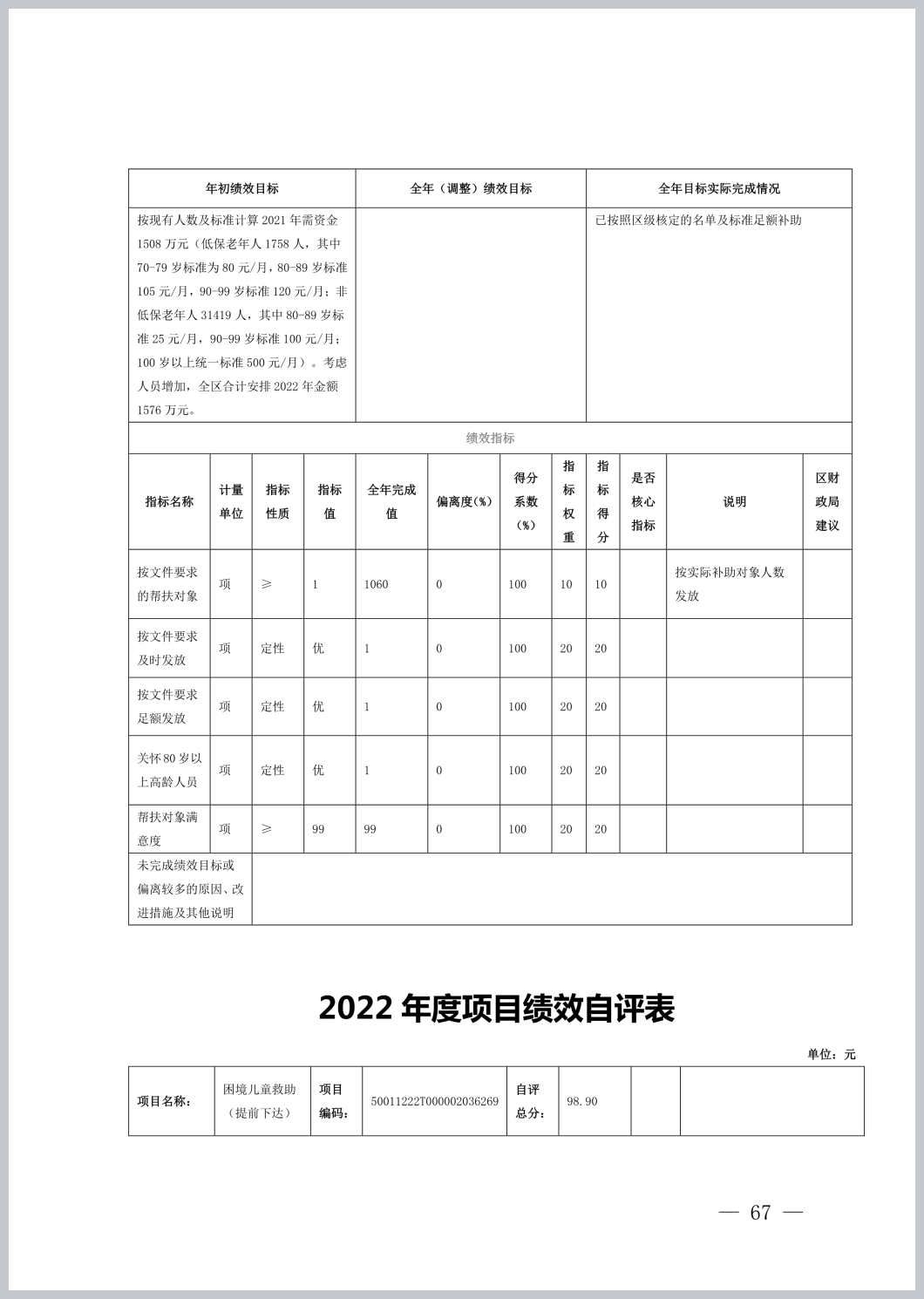 | 年初绩效目标 | 全年（调整）绩效目标 | 全年目标实际完成情况 |
|---|---|---|
| 按现有人数及标准计算 2021 年需资金 1508 万元（低保老年人 1758 人，其中 70-79 岁标准为 80 元/月，80-89 岁标准 105 元/月，90-99 岁标准 120 元/月；非低保老年人 31419 人，其中 80-89 岁标准 25 元/月，90-99 岁标准 100 元/月；100 岁以上统一标准 500 元/月）。考虑人员增加，全区合计安排 2022 年金额 1576 万元。 | | 已按照区级核定的名单及标准足额补助 |

绩效指标

| 指标名称 | 计量单位 | 指标性质 | 指标值 | 全年完成值 | 偏离度(%) | 得分系数(%) | 指标权重 | 指标得分 | 是否核心指标 | 说明 | 区财政局建议 |
|---|---|---|---|---|---|---|---|---|---|---|---|
| 按文件要求的帮扶对象 | 项 | ≥ | 1 | 1060 | 0 | 100 | 10 | 10 | | 按实际补助对象人数发放 | |
| 按文件要求及时发放 | 项 | 定性 | 优 | 1 | 0 | 100 | 20 | 20 | | | |
| 按文件要求足额发放 | 项 | 定性 | 优 | 1 | 0 | 100 | 20 | 20 | | | |
| 关怀 80 岁以上高龄人员 | 项 | 定性 | 优 | 1 | 0 | 100 | 20 | 20 | | | |
| 帮扶对象满意度 | 项 | ≥ | 99 | 99 | 0 | 100 | 20 | 20 | | | |
| 未完成绩效目标或偏离较多的原因、改进措施及其他说明 | | | | | | | | | | | |

2022 年度项目绩效自评表

单位：元

| 项目名称： | 困境儿童救助（提前下达） | 项目编码： | 50011222T000002036269 | 自评总分： | 98.90 | | |
|---|---|---|---|---|---|---|---|

— 67 —